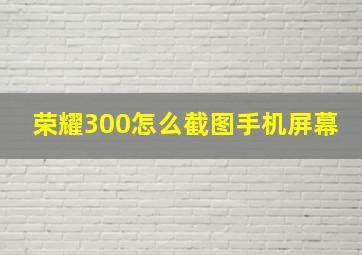 荣耀300怎么截图手机屏幕